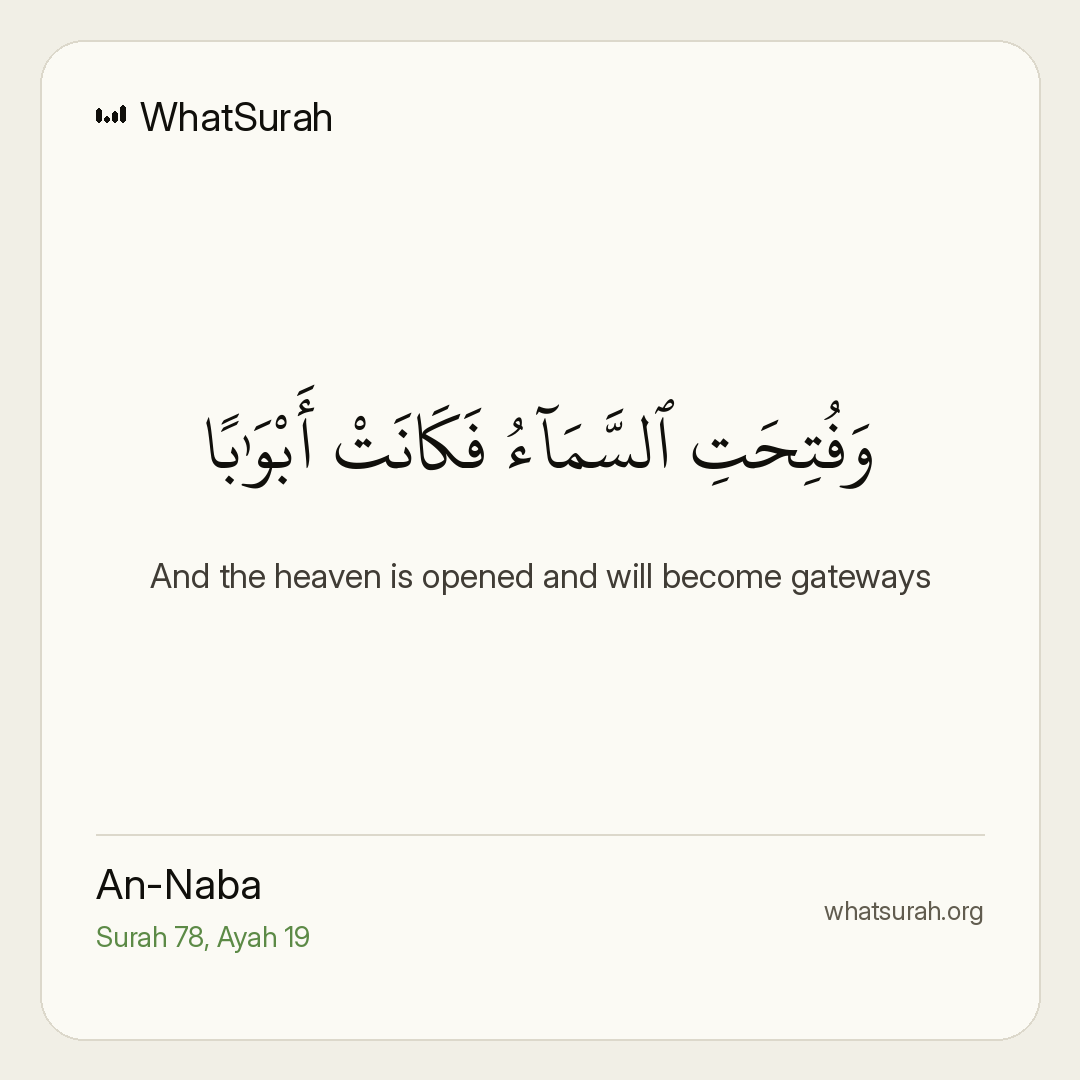 WhatSurah

وَفُتِحَتِ ٱلسَّمَآءُ فَكَانَتْ أَبْوَٰبًا

And the heaven is opened and will become gateways

An-Naba
Surah 78, Ayah 19

whatsurah.org